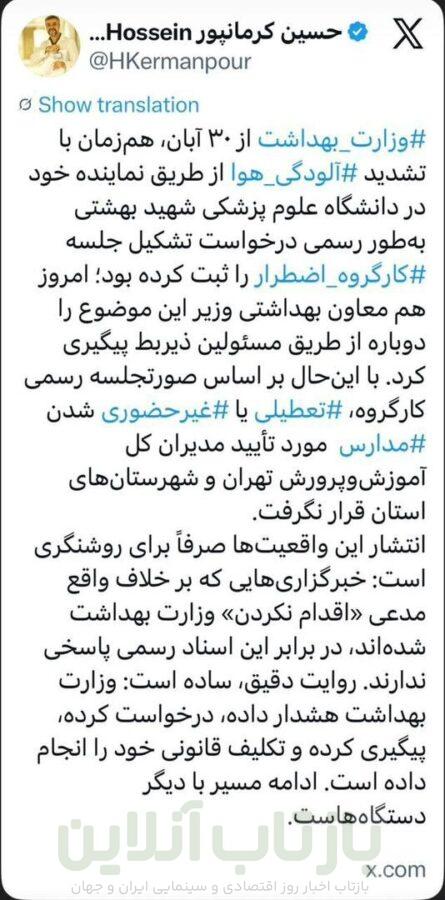 حسین کرمانپور Hossein...
@HKermanpour

Show translation

#وزارت_بهداشت از ۳۰ آبان، همزمان با تشدید #آلودگی_هوا از طریق نماینده خود در دانشگاه علوم پزشکی شهید بهشتی به‌طور رسمی درخواست تشکیل جلسه #کارگروه_اضطرار را ثبت کرده بود؛ امروز هم معاون بهداشتی وزیر این موضوع را دوباره از طریق مسئولین ذیربط پیگیری کرد. با این‌حال بر اساس صورتجلسه رسمی کارگروه، #تعطیلی یا #غیرحضوری شدن #مدارس مورد تأیید مدیران کل آموزش‌وپرورش تهران و شهرستان‌های استان قرار نگرفت.
انتشار این واقعیت‌ها صرفاً برای روشنگری است: خبرگزاری‌هایی که بر خلاف واقع مدعی «اقدام نکردن» وزارت بهداشت شده‌اند، در برابر این اسناد رسمی پاسخی ندارند. روایت دقیق، ساده است: وزارت بهداشت هشدار داده، درخواست کرده، پیگیری کرده و تکلیف قانونی خود را انجام داده است. ادامه مسیر با دیگر دستگاه‌هاست.

بازتاب آنلاین
بازتاب اخبار روز اقتصادی و سینمایی ایران و جهان
x.com